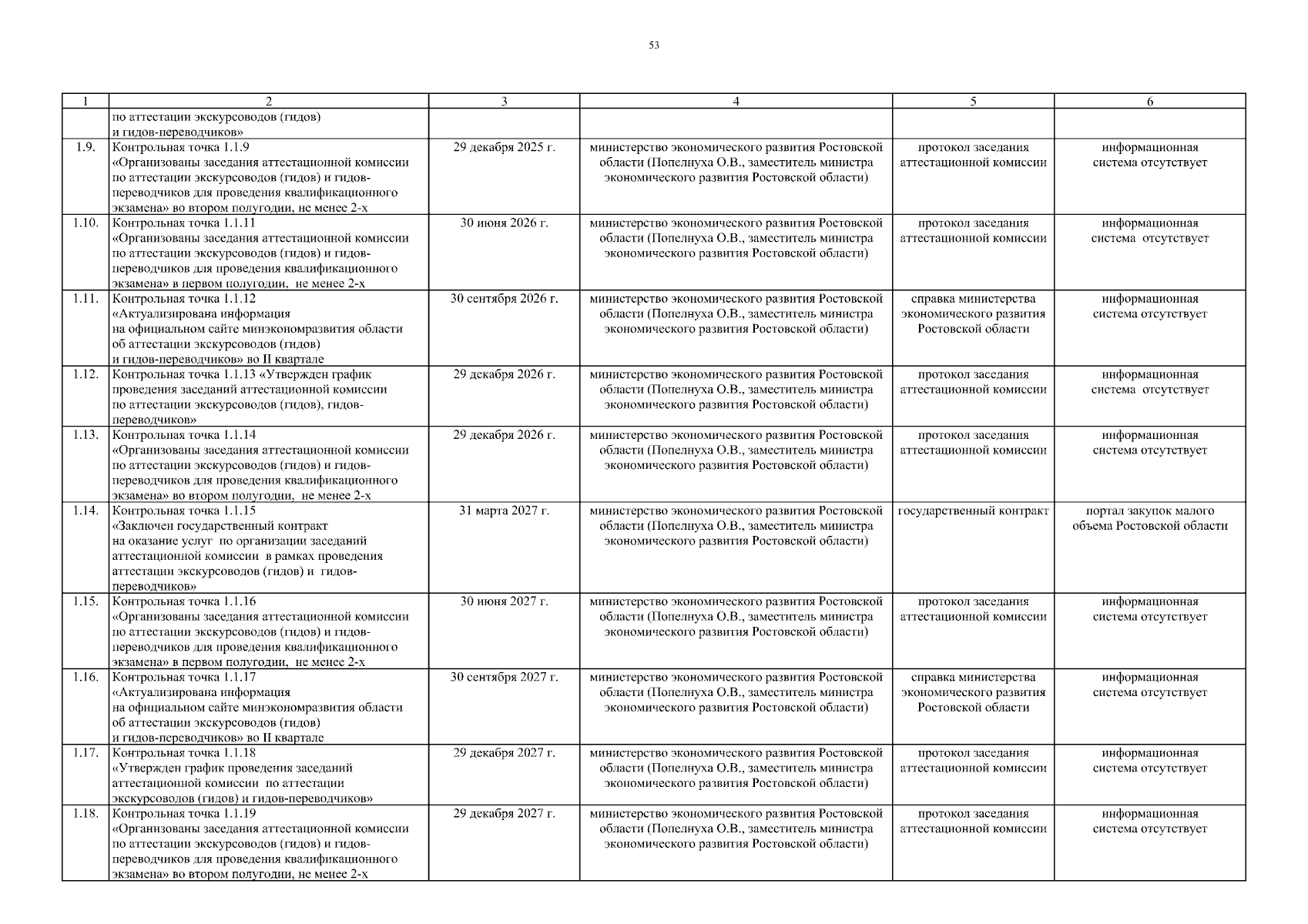 53

| 1 | 2 | 3 | 4 | 5 | 6 |
|---|---|---|---|---|---|
|  | по аттестации экскурсоводов (гидов) и гидов-переводчиков» |  |  |  |  |
| 1.9. | Контрольная точка 1.1.9 «Организованы заседания аттестационной комиссии по аттестации экскурсоводов (гидов) и гидов-переводчиков для проведения квалификационного экзамена» во втором полугодии, не менее 2-х | 29 декабря 2025 г. | министерство экономического развития Ростовской области (Попелнуха О.В., заместитель министра экономического развития Ростовской области) | протокол заседания аттестационной комиссии | информационная система отсутствует |
| 1.10. | Контрольная точка 1.1.11 «Организованы заседания аттестационной комиссии по аттестации экскурсоводов (гидов) и гидов-переводчиков для проведения квалификационного экзамена» в первом полугодии, не менее 2-х | 30 июня 2026 г. | министерство экономического развития Ростовской области (Попелнуха О.В., заместитель министра экономического развития Ростовской области) | протокол заседания аттестационной комиссии | информационная система отсутствует |
| 1.11. | Контрольная точка 1.1.12 «Актуализирована информация на официальном сайте минэкономразвития области об аттестации экскурсоводов (гидов) и гидов-переводчиков» во II квартале | 30 сентября 2026 г. | министерство экономического развития Ростовской области (Попелнуха О.В., заместитель министра экономического развития Ростовской области) | справка министерства экономического развития Ростовской области | информационная система отсутствует |
| 1.12. | Контрольная точка 1.1.13 «Утвержден график проведения заседаний аттестационной комиссии по аттестации экскурсоводов (гидов), гидов-переводчиков» | 29 декабря 2026 г. | министерство экономического развития Ростовской области (Попелнуха О.В., заместитель министра экономического развития Ростовской области) | протокол заседания аттестационной комиссии | информационная система отсутствует |
| 1.13. | Контрольная точка 1.1.14 «Организованы заседания аттестационной комиссии по аттестации экскурсоводов (гидов) и гидов-переводчиков для проведения квалификационного экзамена» во втором полугодии, не менее 2-х | 29 декабря 2026 г. | министерство экономического развития Ростовской области (Попелнуха О.В., заместитель министра экономического развития Ростовской области) | протокол заседания аттестационной комиссии | информационная система отсутствует |
| 1.14. | Контрольная точка 1.1.15 «Заключен государственный контракт на оказание услуг по организации заседаний аттестационной комиссии в рамках проведения аттестации экскурсоводов (гидов) и гидов-переводчиков» | 31 марта 2027 г. | министерство экономического развития Ростовской области (Попелнуха О.В., заместитель министра экономического развития Ростовской области) | государственный контракт | портал закупок малого объема Ростовской области |
| 1.15. | Контрольная точка 1.1.16 «Организованы заседания аттестационной комиссии по аттестации экскурсоводов (гидов) и гидов-переводчиков для проведения квалификационного экзамена» в первом полугодии, не менее 2-х | 30 июня 2027 г. | министерство экономического развития Ростовской области (Попелнуха О.В., заместитель министра экономического развития Ростовской области) | протокол заседания аттестационной комиссии | информационная система отсутствует |
| 1.16. | Контрольная точка 1.1.17 «Актуализирована информация на официальном сайте минэкономразвития области об аттестации экскурсоводов (гидов) и гидов-переводчиков» во II квартале | 30 сентября 2027 г. | министерство экономического развития Ростовской области (Попелнуха О.В., заместитель министра экономического развития Ростовской области) | справка министерства экономического развития Ростовской области | информационная система отсутствует |
| 1.17. | Контрольная точка 1.1.18 «Утвержден график проведения заседаний аттестационной комиссии по аттестации экскурсоводов (гидов) и гидов-переводчиков» | 29 декабря 2027 г. | министерство экономического развития Ростовской области (Попелнуха О.В., заместитель министра экономического развития Ростовской области) | протокол заседания аттестационной комиссии | информационная система отсутствует |
| 1.18. | Контрольная точка 1.1.19 «Организованы заседания аттестационной комиссии по аттестации экскурсоводов (гидов) и гидов-переводчиков для проведения квалификационного экзамена» во втором полугодии, не менее 2-х | 29 декабря 2027 г. | министерство экономического развития Ростовской области (Попелнуха О.В., заместитель министра экономического развития Ростовской области) | протокол заседания аттестационной комиссии | информационная система отсутствует |